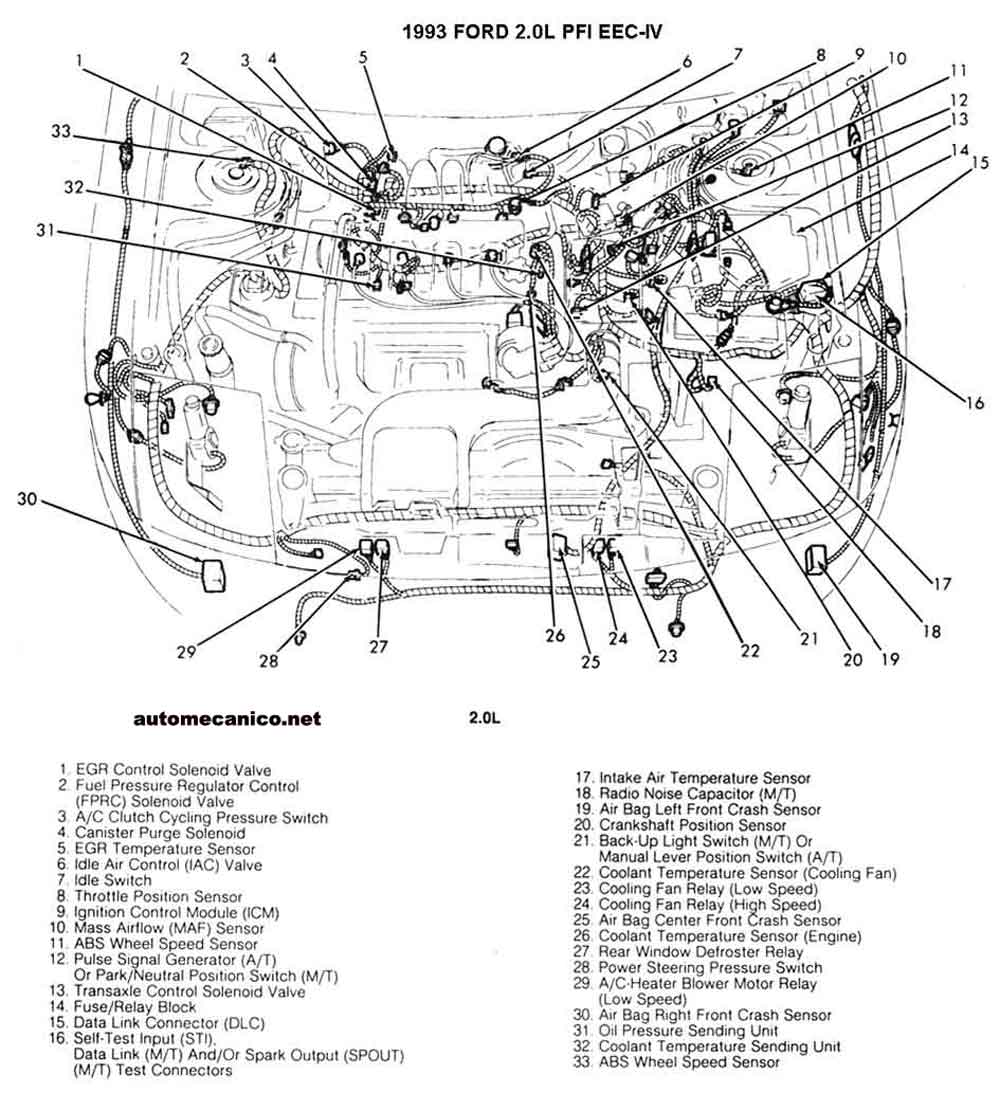 1993 FORD 2.0L PFI EEC-IV

1 2 3 4 5 6 7 8 9 10 11 12 13 14 15 16 17 18 19 20 21 22 23 24 25 26 27 28 29 30 31 32 33

automecanico.net

2.0L

1. EGR Control Solenoid Valve
2. Fuel Pressure Regulator Control (FPRC) Solenoid Valve
3. A/C Clutch Cycling Pressure Switch
4. Canister Purge Solenoid
5. EGR Temperature Sensor
6. Idle Air Control (IAC) Valve
7. Idle Switch
8. Throttle Position Sensor
9. Ignition Control Module (ICM)
10. Mass Airflow (MAF) Sensor
11. ABS Wheel Speed Sensor
12. Pulse Signal Generator (A/T) Or Park/Neutral Position Switch (M/T)
13. Transaxle Control Solenoid Valve
14. Fuse/Relay Block
15. Data Link Connector (DLC)
16. Self-Test Input (STI), Data Link (M/T) And/Or Spark Output (SPOUT) (M/T) Test Connectors

17. Intake Air Temperature Sensor
18. Radio Noise Capacitor (M/T)
19. Air Bag Left Front Crash Sensor
20. Crankshaft Position Sensor
21. Back-Up Light Switch (M/T) Or Manual Lever Position Switch (A/T)
22. Coolant Temperature Sensor (Cooling Fan)
23. Cooling Fan Relay (Low Speed)
24. Cooling Fan Relay (High Speed)
25. Air Bag Center Front Crash Sensor
26. Coolant Temperature Sensor (Engine)
27. Rear Window Defroster Relay
28. Power Steering Pressure Switch
29. A/C-Heater Blower Motor Relay (Low Speed)
30. Air Bag Right Front Crash Sensor
31. Oil Pressure Sending Unit
32. Coolant Temperature Sending Unit
33. ABS Wheel Speed Sensor